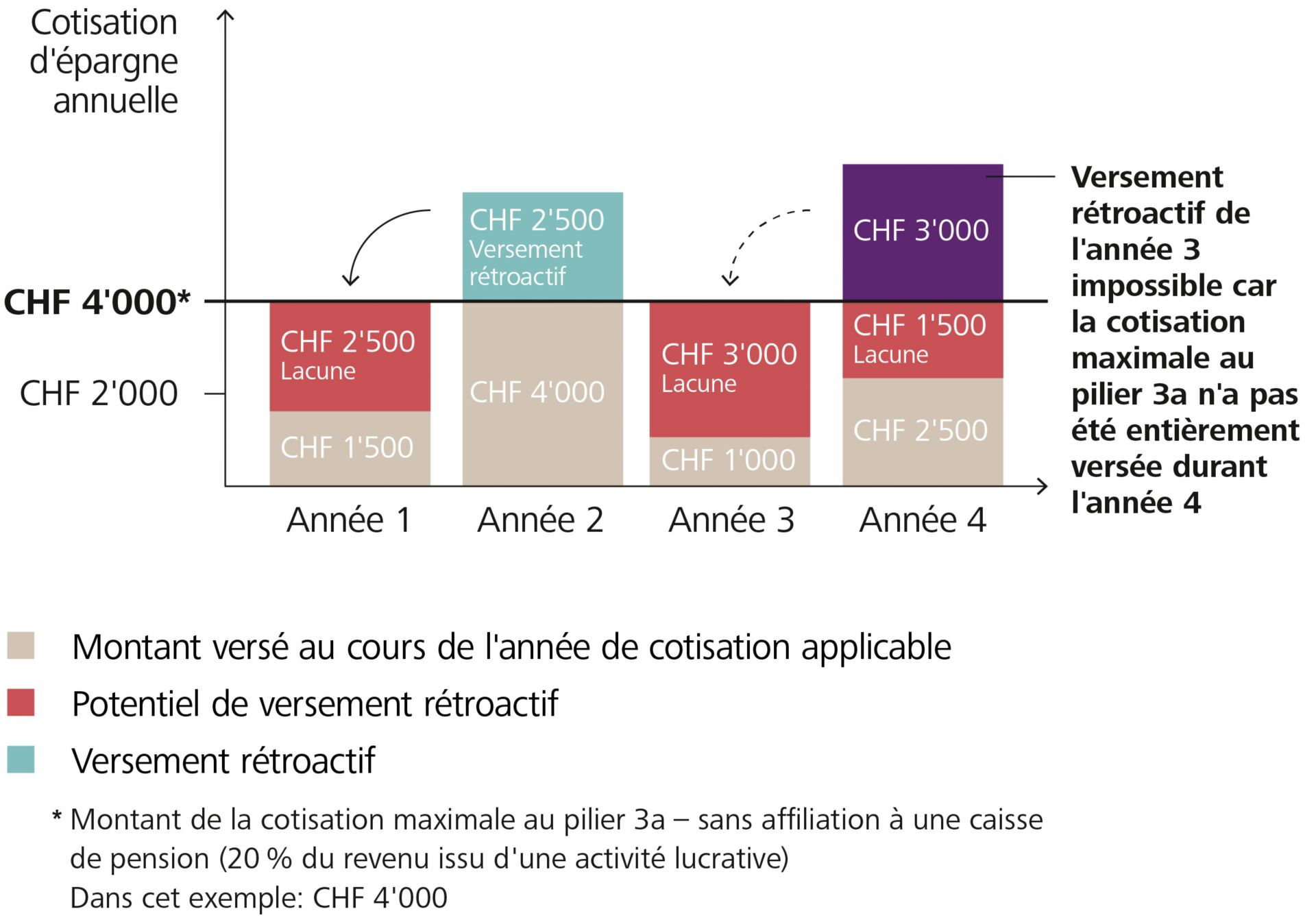 Cotisation d'épargne annuelle

CHF 4'000*

CHF 2'000

CHF 2'500
Lacune

CHF 1'500

CHF 2'500
Versement rétroactif

CHF 4'000

CHF 3'000
Lacune

CHF 1'000

CHF 3'000

CHF 1'500
Lacune

CHF 2'500

Année 1 Année 2 Année 3 Année 4

Versement rétroactif de l'année 3 impossible car la cotisation maximale au pilier 3a n'a pas été entièrement versée durant l'année 4

Montant versé au cours de l'année de cotisation applicable

Potentiel de versement rétroactif

Versement rétroactif

* Montant de la cotisation maximale au pilier 3a – sans affiliation à une caisse de pension (20 % du revenu issu d'une activité lucrative)
Dans cet exemple: CHF 4'000